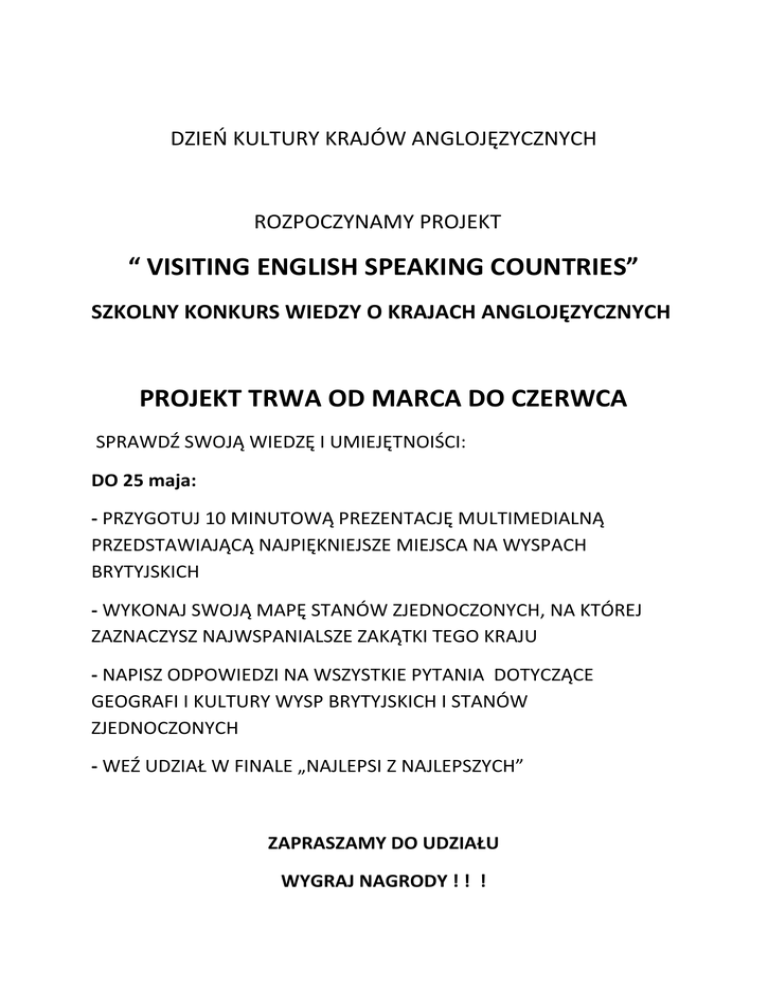 DZIEŃ KULTURY KRAJÓW ANGLOJĘZYCZNYCH

ROZPOCZYNAMY PROJEKT

“ VISITING ENGLISH SPEAKING COUNTRIES”

SZKOLNY KONKURS WIEDZY O KRAJACH ANGLOJĘZYCZNYCH

PROJEKT TRWA OD MARCA DO CZERWCA

SPRAWDŹ SWOJĄ WIEDZĘ I UMIEJĘTNOIŚCI:

DO 25 maja:

- PRZYGOTUJ 10 MINUTOWĄ PREZENTACJĘ MULTIMEDIALNĄ PRZEDSTAWIAJĄCĄ NAJPIĘKNIEJSZE MIEJSCA NA WYSPACH BRYTYJSKICH

- WYKONAJ SWOJĄ MAPĘ STANÓW ZJEDNOCZONYCH, NA KTÓREJ ZAZNACZYSZ NAJWSPANIALSZE ZAKĄTKI TEGO KRAJU

- NAPISZ ODPOWIEDZI NA WSZYSTKIE PYTANIA DOTYCZĄCE GEOGRAFI I KULTURY WYSP BRYTYJSKICH I STANÓW ZJEDNOCZONYCH

- WEŹ UDZIAŁ W FINALE „NAJLEPSI Z NAJLEPSZYCH”

ZAPRASZAMY DO UDZIAŁU

WYGRAJ NAGRODY ! ! !